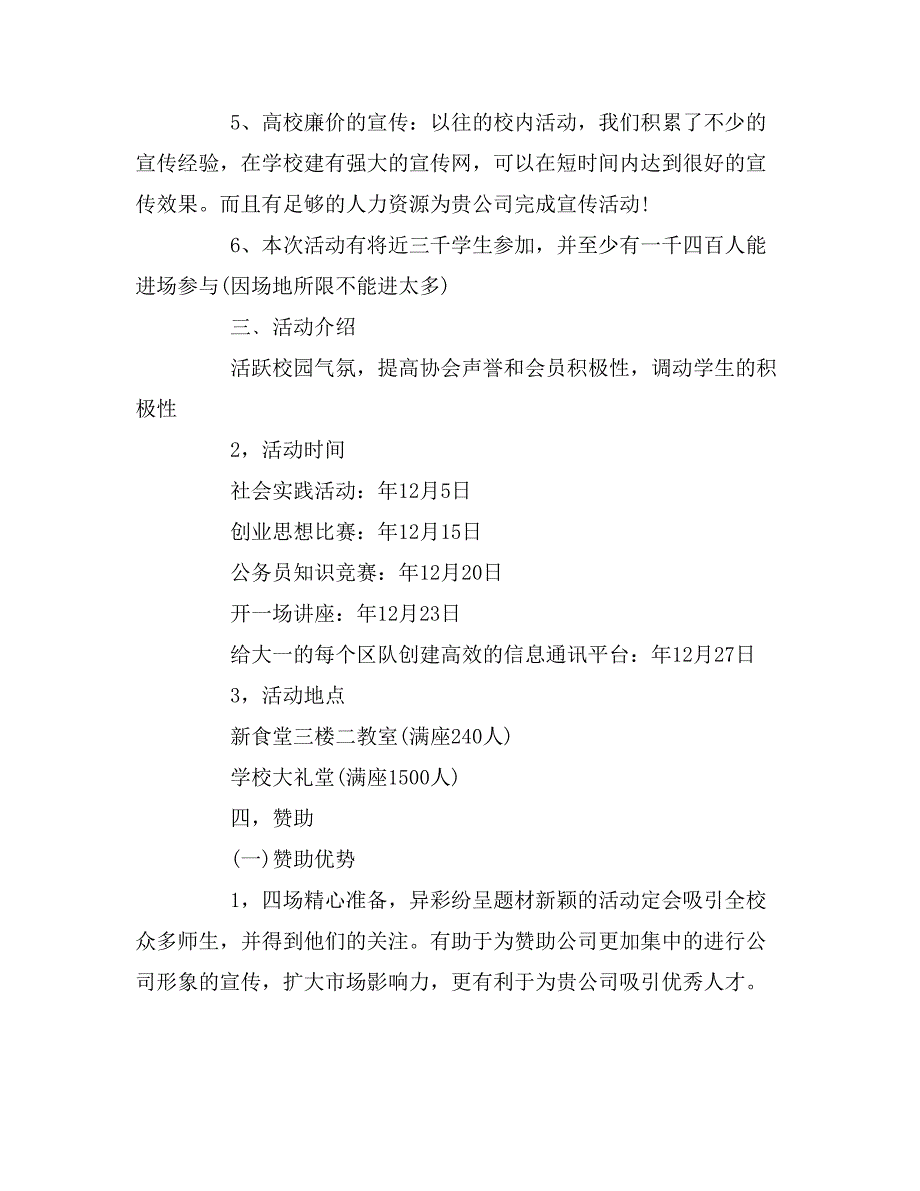 5、高校廉价的宣传：以往的校内活动，我们积累了不少的宣传经验，在学校建有强大的宣传网，可以在短时间内达到很好的宣传效果。而且有足够的人力资源为贵公司完成宣传活动!

6、本次活动有将近三千学生参加，并至少有一千四百人能进场参与(因场地所限不能进太多)

三、活动介绍

活跃校园气氛，提高协会声誉和会员积极性，调动学生的积极性

2，活动时间

社会实践活动：年12月5日

创业思想比赛：年12月15日

公务员知识竞赛：年12月20日

开一场讲座：年12月23日

给大一的每个区队创建高效的信息通讯平台：年12月27日

3，活动地点

新食堂三楼二教室(满座240人)

学校大礼堂(满座1500人)

四，赞助

(一)赞助优势

1，四场精心准备，异彩纷呈题材新颖的活动定会吸引全校众多师生，并得到他们的关注。有助于为赞助公司更加集中的进行公司形象的宣传，扩大市场影响力，更有利于为贵公司吸引优秀人才。